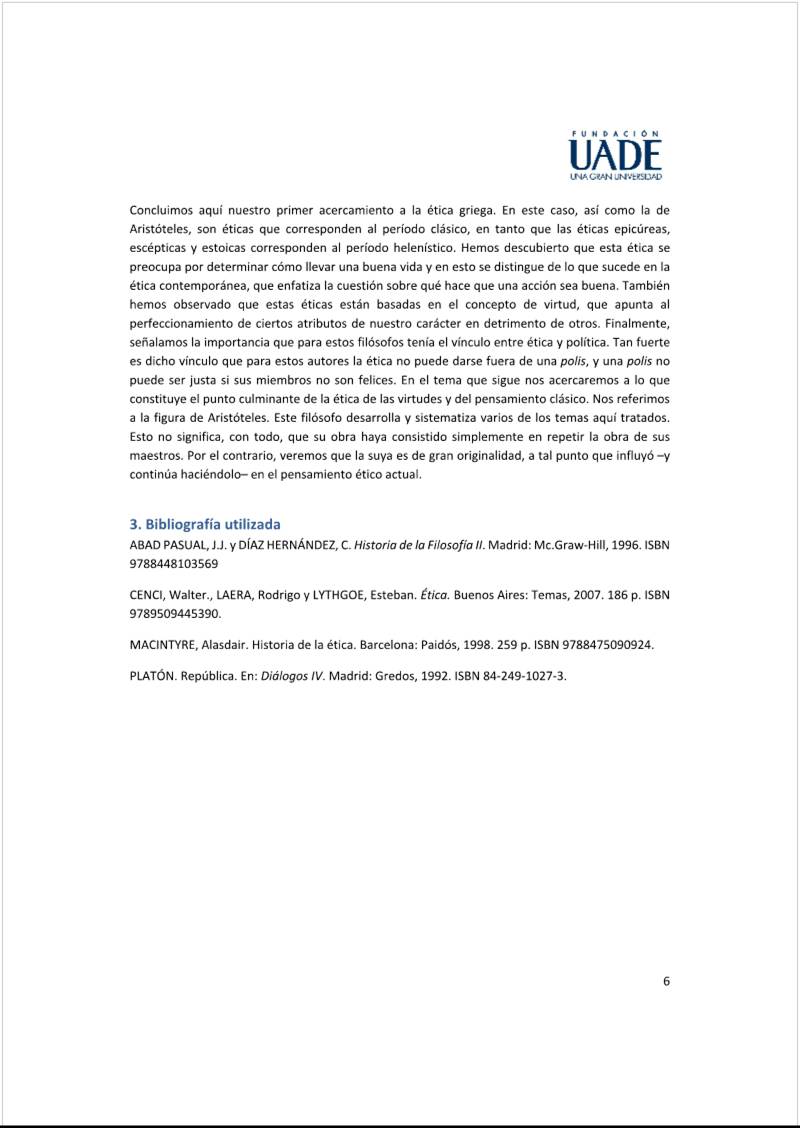 FUNDACIÓN
UADE
UNA GRAN UNIVERSIDAD

Concluimos aquí nuestro primer acercamiento a la ética griega. En este caso, así como la de Aristóteles, son éticas que corresponden al período clásico, en tanto que las éticas epicúreas, escépticas y estoicas corresponden al período helenístico. Hemos descubierto que esta ética se preocupa por determinar cómo llevar una buena vida y en esto se distingue de lo que sucede en la ética contemporánea, que enfatiza la cuestión sobre qué hace que una acción sea buena. También hemos observado que estas éticas están basadas en el concepto de virtud, que apunta al perfeccionamiento de ciertos atributos de nuestro carácter en detrimento de otros. Finalmente, señalamos la importancia que para estos filósofos tenía el vínculo entre ética y política. Tan fuerte es dicho vínculo que para estos autores la ética no puede darse fuera de una polis, y una polis no puede ser justa si sus miembros no son felices. En el tema que sigue nos acercaremos a lo que constituye el punto culminante de la ética de las virtudes y del pensamiento clásico. Nos referimos a la figura de Aristóteles. Este filósofo desarrolla y sistematiza varios de los temas aquí tratados. Esto no significa, con todo, que su obra haya consistido simplemente en repetir la obra de sus maestros. Por el contrario, veremos que la suya es de gran originalidad, a tal punto que influyó –y continúa haciéndolo– en el pensamiento ético actual.

3. Bibliografía utilizada

ABAD PASUAL, J.J. y DÍAZ HERNÁNDEZ, C. Historia de la Filosofía II. Madrid: Mc.Graw-Hill, 1996. ISBN 9788448103569

CENCI, Walter., LAERA, Rodrigo y LYTHGOE, Esteban. Ética. Buenos Aires: Temas, 2007. 186 p. ISBN 9789509445390.

MACINTYRE, Alasdair. Historia de la ética. Barcelona: Paidós, 1998. 259 p. ISBN 9788475090924.

PLATÓN. República. En: Diálogos IV. Madrid: Gredos, 1992. ISBN 84-249-1027-3.

6